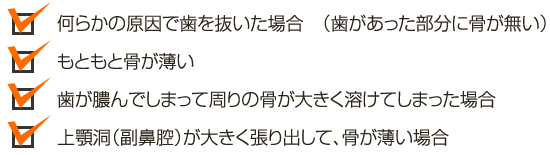 何らかの原因で歯を抜いた場合　（歯があった部分に骨が無い）

もともと骨が薄い

歯が膿んでしまって周りの骨が大きく溶けてしまった場合

上顎洞（副鼻腔）が大きく張り出して、骨が薄い場合